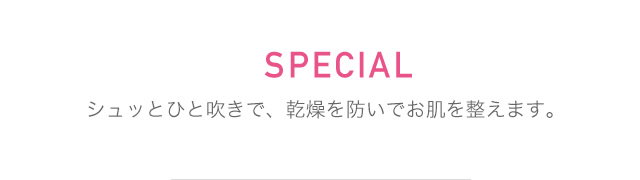 SPECIAL

シュッとひと吹きで、乾燥を防いでお肌を整えます。